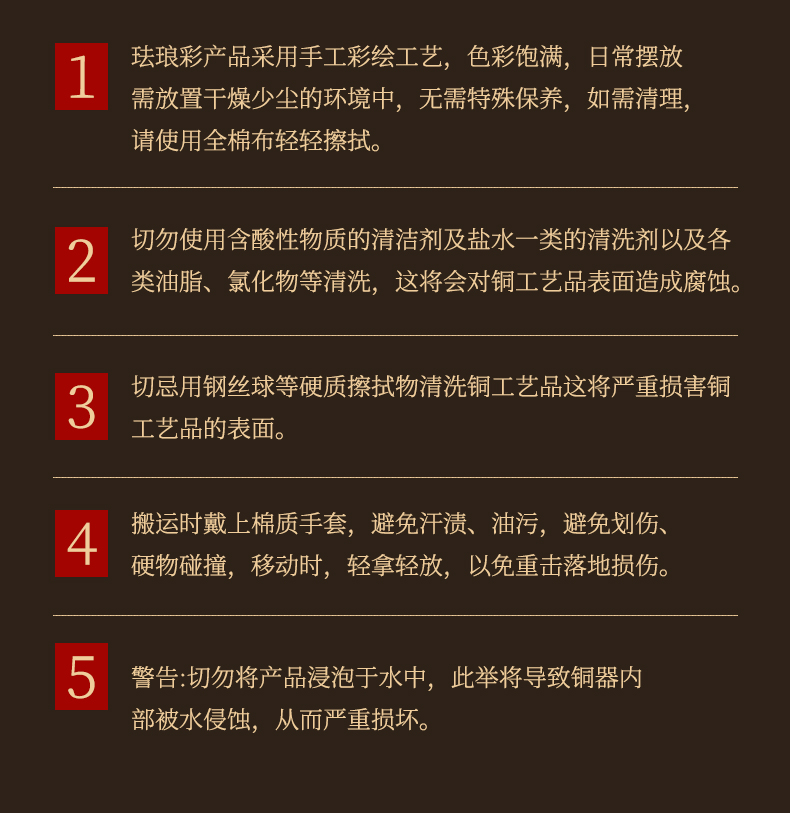 1

珐琅彩产品采用手工彩绘工艺，色彩饱满，日常摆放需放置干燥少尘的环境中，无需特殊保养，如需清理，请使用全棉布轻轻擦拭。

2

切勿使用含酸性物质的清洁剂及盐水一类的清洗剂以及各类油脂、氯化物等清洗，这将会对铜工艺品表面造成腐蚀。

3

切忌用钢丝球等硬质擦拭物清洗铜工艺品这将严重损害铜工艺品的表面。

4

搬运时戴上棉质手套，避免汗渍、油污，避免划伤、硬物碰撞，移动时，轻拿轻放，以免重击落地损伤。

5

警告:切勿将产品浸泡于水中，此举将导致铜器内部被水侵蚀，从而严重损坏。